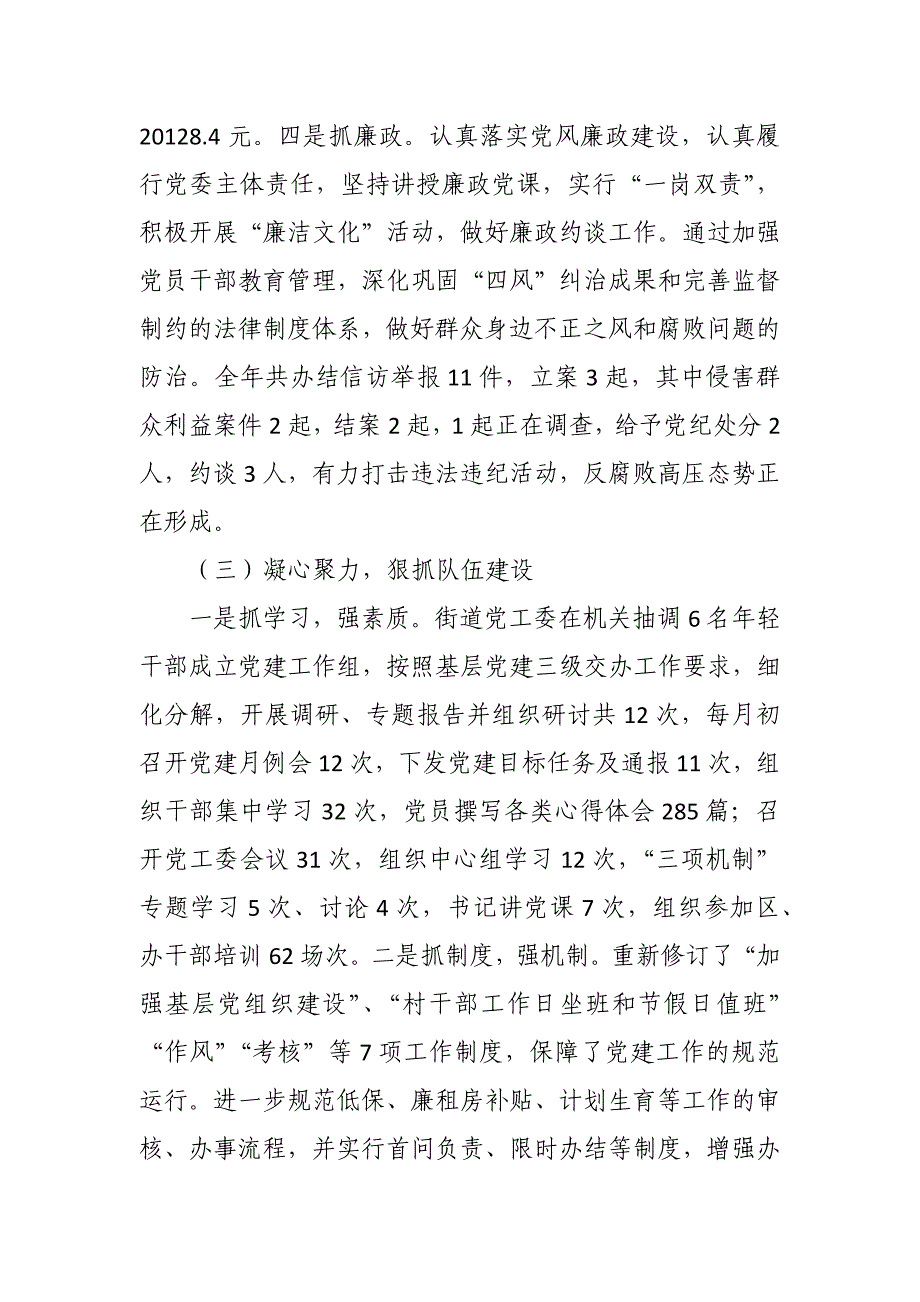 20128.4 元。四是抓廉政。认真落实党风廉政建设，认真履行党委主体责任，坚持讲授廉政党课，实行“一岗双责”，积极开展“廉洁文化”活动，做好廉政约谈工作。通过加强党员干部教育管理，深化巩固“四风”纠治成果和完善监督制约的法律制度体系，做好群众身边不正之风和腐败问题的防治。全年共办结信访举报 11 件，立案 3 起，其中侵害群众利益案件 2 起，结案 2 起，1 起正在调查，给予党纪处分 2 人，约谈 3 人，有力打击违法违纪活动，反腐败高压态势正在形成。

（三）凝心聚力，狠抓队伍建设

一是抓学习，强素质。街道党工委在机关抽调 6 名年轻干部成立党建工作组，按照基层党建三级交办工作要求，细化分解，开展调研、专题报告并组织研讨共 12 次，每月初召开党建月例会 12 次，下发党建目标任务及通报 11 次，组织干部集中学习 32 次，党员撰写各类心得体会 285 篇；召开党工委会议 31 次，组织中心组学习 12 次，“三项机制”专题学习 5 次、讨论 4 次，书记讲党课 7 次，组织参加区、办干部培训 62 场次。二是抓制度，强机制。重新修订了“加强基层党组织建设”、“村干部工作日坐班和节假日值班”“作风”“考核”等 7 项工作制度，保障了党建工作的规范运行。进一步规范低保、廉租房补贴、计划生育等工作的审核、办事流程，并实行首问负责、限时办结等制度，增强办